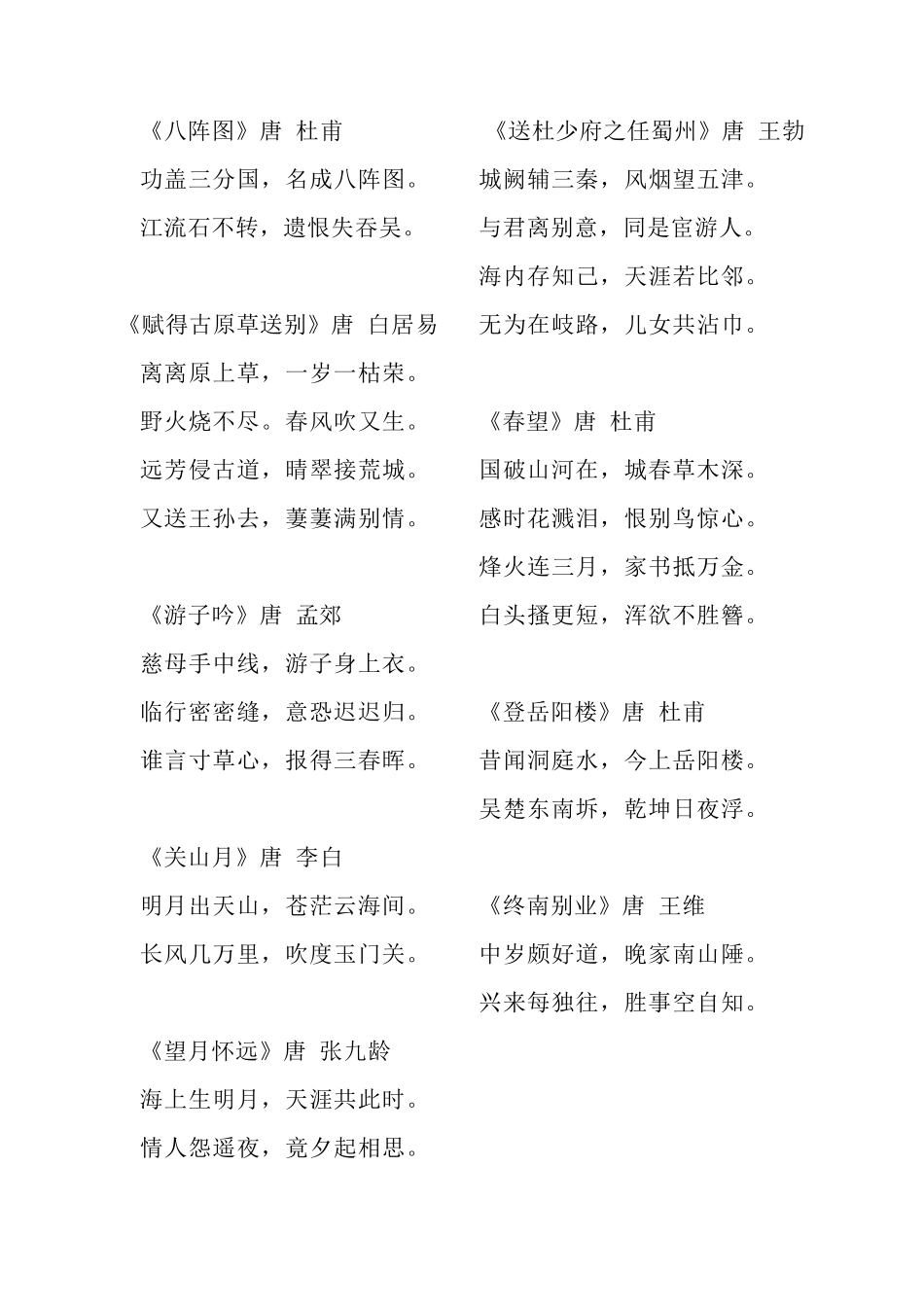 《八阵图》唐 杜甫
功盖三分国，名成八阵图。
江流石不转，遗恨失吞吴。

《赋得古原草送别》唐 白居易
离离原上草，一岁一枯荣。
野火烧不尽。春风吹又生。
远芳侵古道，晴翠接荒城。
又送王孙去，萋萋满别情。

《游子吟》唐 孟郊
慈母手中线，游子身上衣。
临行密密缝，意恐迟迟归。
谁言寸草心，报得三春晖。

《关山月》唐 李白
明月出天山，苍茫云海间。
长风几万里，吹度玉门关。

《望月怀远》唐 张九龄
海上生明月，天涯共此时。
情人怨遥夜，竟夕起相思。

《送杜少府之任蜀州》唐 王勃
城阙辅三秦，风烟望五津。
与君离别意，同是宦游人。
海内存知己，天涯若比邻。
无为在岐路，儿女共沾巾。

《春望》唐 杜甫
国破山河在，城春草木深。
感时花溅泪，恨别鸟惊心。
烽火连三月，家书抵万金。
白头搔更短，浑欲不胜簪。

《登岳阳楼》唐 杜甫
昔闻洞庭水，今上岳阳楼。
吴楚东南坼，乾坤日夜浮。

《终南别业》唐 王维
中岁颇好道，晚家南山陲。
兴来每独往，胜事空自知。